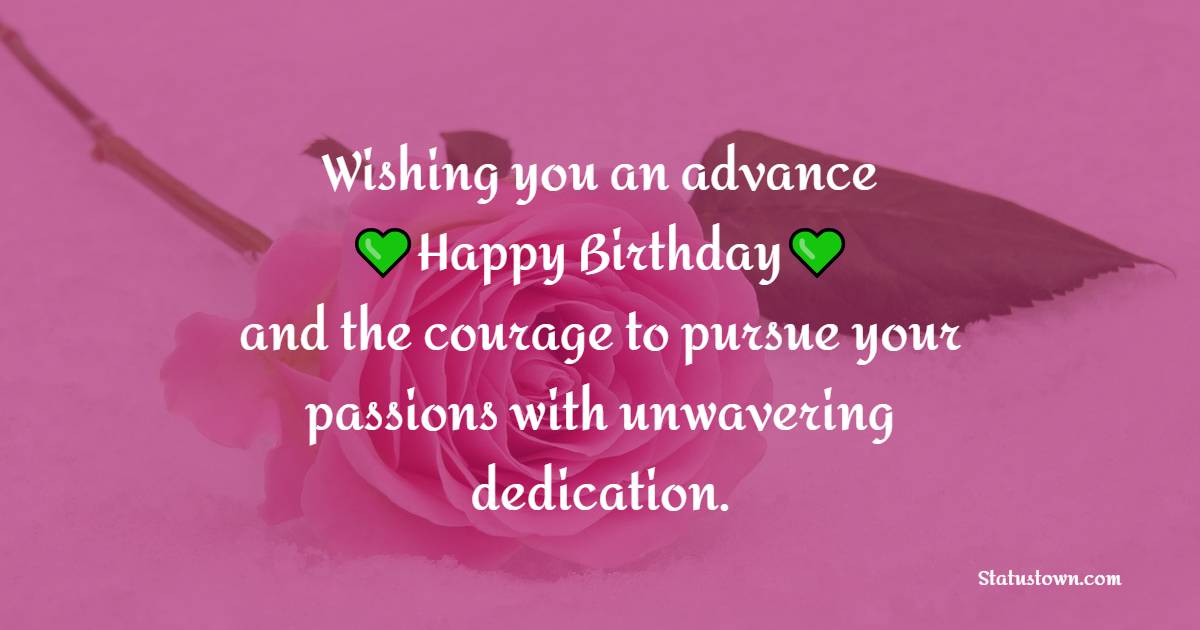 Wishing you an advance
💚Happy Birthday💚
and the courage to pursue your passions with unwavering dedication.

Statustown.com